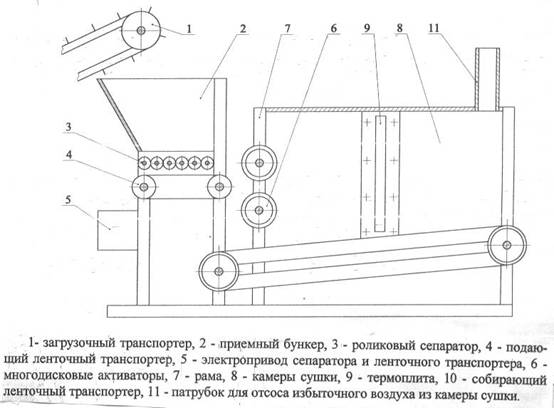 1
2
7
6
9
8
11
3
4
5

1- загрузочный транспортер, 2 - приемный бункер, 3 - роликовый сепаратор, 4 - подающий ленточный транспортер, 5 - электропривод сепаратора и ленточного транспортера, 6 - многодисковые активаторы, 7 - рама, 8 - камеры сушки, 9 - термоплита, 10 - собирающий ленточный транспортер, 11 - патрубок для отсоса избыточного воздуха из камеры сушки.